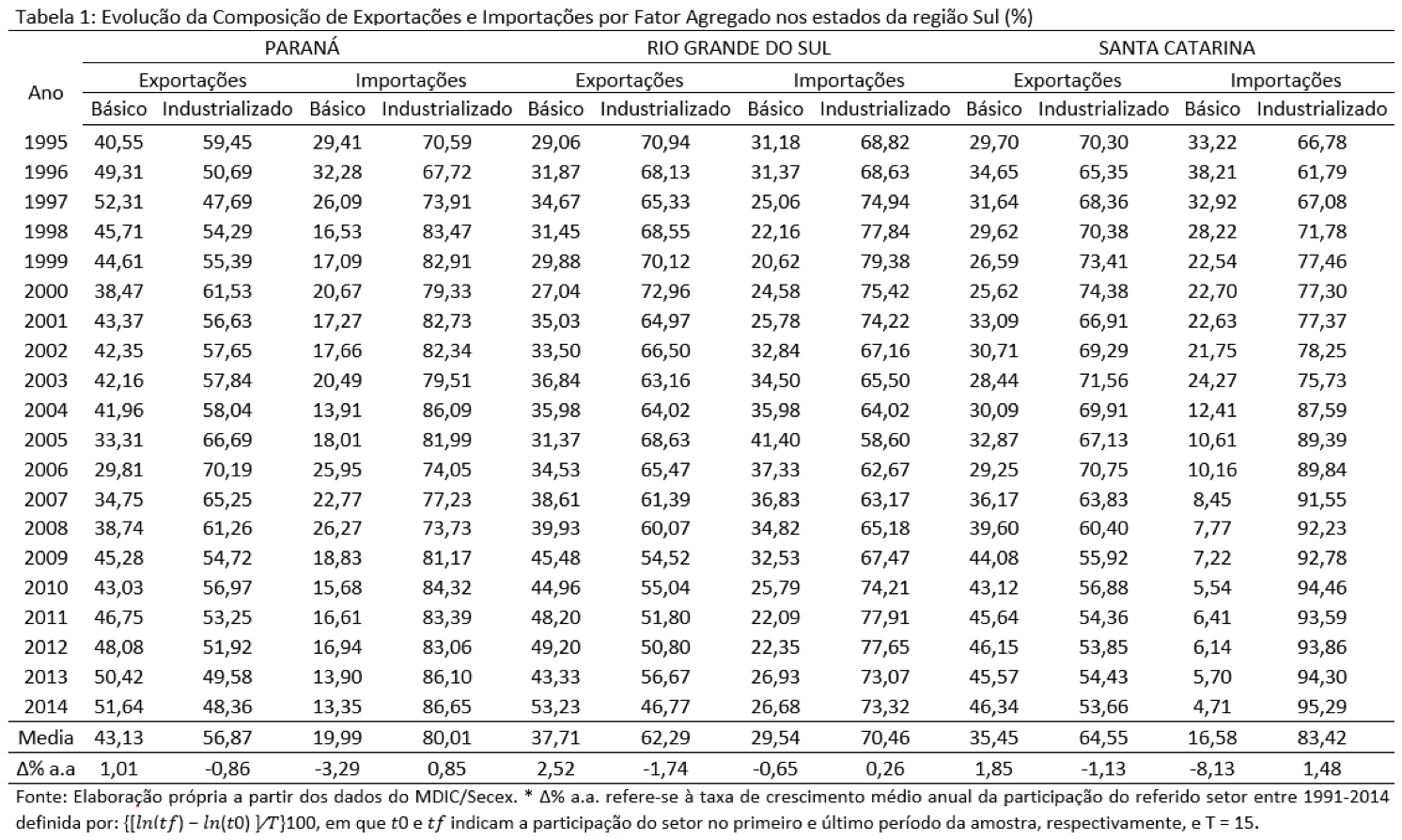 Tabela 1: Evolução da Composição de Exportações e Importações por Fator Agregado nos estados da região Sul (%)

| Ano | PARANÁ Exportações Básico | PARANÁ Exportações Industrializado | PARANÁ Importações Básico | PARANÁ Importações Industrializado | RIO GRANDE DO SUL Exportações Básico | RIO GRANDE DO SUL Exportações Industrializado | RIO GRANDE DO SUL Importações Básico | RIO GRANDE DO SUL Importações Industrializado | SANTA CATARINA Exportações Básico | SANTA CATARINA Exportações Industrializado | SANTA CATARINA Importações Básico | SANTA CATARINA Importações Industrializado |
|---|---|---|---|---|---|---|---|---|---|---|---|---|
| 1995 | 40,55 | 59,45 | 29,41 | 70,59 | 29,06 | 70,94 | 31,18 | 68,82 | 29,70 | 70,30 | 33,22 | 66,78 |
| 1996 | 49,31 | 50,69 | 32,28 | 67,72 | 31,87 | 68,13 | 31,37 | 68,63 | 34,65 | 65,35 | 38,21 | 61,79 |
| 1997 | 52,31 | 47,69 | 26,09 | 73,91 | 34,67 | 65,33 | 25,06 | 74,94 | 31,64 | 68,36 | 32,92 | 67,08 |
| 1998 | 45,71 | 54,29 | 16,53 | 83,47 | 31,45 | 68,55 | 22,16 | 77,84 | 29,62 | 70,38 | 28,22 | 71,78 |
| 1999 | 44,61 | 55,39 | 17,09 | 82,91 | 29,88 | 70,12 | 20,62 | 79,38 | 26,59 | 73,41 | 22,54 | 77,46 |
| 2000 | 38,47 | 61,53 | 20,67 | 79,33 | 27,04 | 72,96 | 24,58 | 75,42 | 25,62 | 74,38 | 22,70 | 77,30 |
| 2001 | 43,37 | 56,63 | 17,27 | 82,73 | 35,03 | 64,97 | 25,78 | 74,22 | 33,09 | 66,91 | 22,63 | 77,37 |
| 2002 | 42,35 | 57,65 | 17,66 | 82,34 | 33,50 | 66,50 | 32,84 | 67,16 | 30,71 | 69,29 | 21,75 | 78,25 |
| 2003 | 42,16 | 57,84 | 20,49 | 79,51 | 36,84 | 63,16 | 34,50 | 65,50 | 28,44 | 71,56 | 24,27 | 75,73 |
| 2004 | 41,96 | 58,04 | 13,91 | 86,09 | 35,98 | 64,02 | 35,98 | 64,02 | 30,09 | 69,91 | 12,41 | 87,59 |
| 2005 | 33,31 | 66,69 | 18,01 | 81,99 | 31,37 | 68,63 | 41,40 | 58,60 | 32,87 | 67,13 | 10,61 | 89,39 |
| 2006 | 29,81 | 70,19 | 25,95 | 74,05 | 34,53 | 65,47 | 37,33 | 62,67 | 29,25 | 70,75 | 10,16 | 89,84 |
| 2007 | 34,75 | 65,25 | 22,77 | 77,23 | 38,61 | 61,39 | 36,83 | 63,17 | 36,17 | 63,83 | 8,45 | 91,55 |
| 2008 | 38,74 | 61,26 | 26,27 | 73,73 | 39,93 | 60,07 | 34,82 | 65,18 | 39,60 | 60,40 | 7,77 | 92,23 |
| 2009 | 45,28 | 54,72 | 18,83 | 81,17 | 45,48 | 54,52 | 32,53 | 67,47 | 44,08 | 55,92 | 7,22 | 92,78 |
| 2010 | 43,03 | 56,97 | 15,68 | 84,32 | 44,96 | 55,04 | 25,79 | 74,21 | 43,12 | 56,88 | 5,54 | 94,46 |
| 2011 | 46,75 | 53,25 | 16,61 | 83,39 | 48,20 | 51,80 | 22,09 | 77,91 | 45,64 | 54,36 | 6,41 | 93,59 |
| 2012 | 48,08 | 51,92 | 16,94 | 83,06 | 49,20 | 50,80 | 22,35 | 77,65 | 46,15 | 53,85 | 6,14 | 93,86 |
| 2013 | 50,42 | 49,58 | 13,90 | 86,10 | 43,33 | 56,67 | 26,93 | 73,07 | 45,57 | 54,43 | 5,70 | 94,30 |
| 2014 | 51,64 | 48,36 | 13,35 | 86,65 | 53,23 | 46,77 | 26,68 | 73,32 | 46,34 | 53,66 | 4,71 | 95,29 |
| Media | 43,13 | 56,87 | 19,99 | 80,01 | 37,71 | 62,29 | 29,54 | 70,46 | 35,45 | 64,55 | 16,58 | 83,42 |
| Δ% a.a | 1,01 | -0,86 | -3,29 | 0,85 | 2,52 | -1,74 | -0,65 | 0,26 | 1,85 | -1,13 | -8,13 | 1,48 |

Fonte: Elaboração própria a partir dos dados do MDIC/Secex. * Δ% a.a. refere-se à taxa de crescimento médio anual da participação do referido setor entre 1991-2014 definida por: $\{[ln(tf) - ln(t0)]/T\}100$, em que $t0$ e $tf$ indicam a participação do setor no primeiro e último período da amostra, respectivamente, e T = 15.